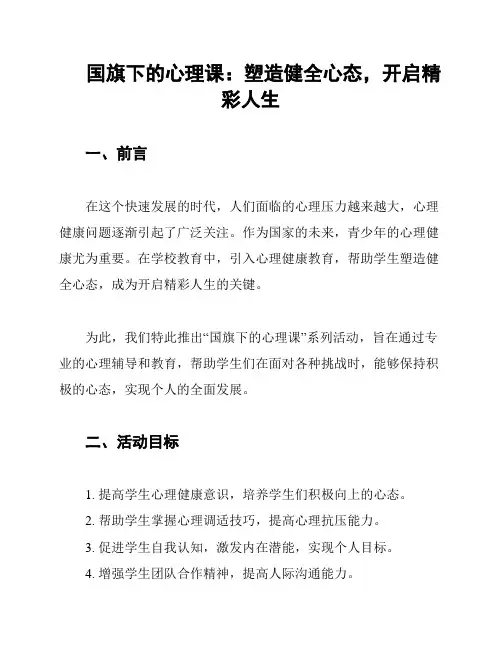 国旗下的心理课：塑造健全心态，开启精彩人生

一、前言

在这个快速发展的时代，人们面临的心理压力越来越大，心理健康问题逐渐引起了广泛关注。作为国家的未来，青少年的心理健康尤为重要。在学校教育中，引入心理健康教育，帮助学生塑造健全心态，成为开启精彩人生的关键。

为此，我们特此推出“国旗下的心理课”系列活动，旨在通过专业的心理辅导和教育，帮助学生们在面对各种挑战时，能够保持积极的心态，实现个人的全面发展。

二、活动目标

1. 提高学生心理健康意识，培养学生们积极向上的心态。
2. 帮助学生掌握心理调适技巧，提高心理抗压能力。
3. 促进学生自我认知，激发内在潜能，实现个人目标。
4. 增强学生团队合作精神，提高人际沟通能力。